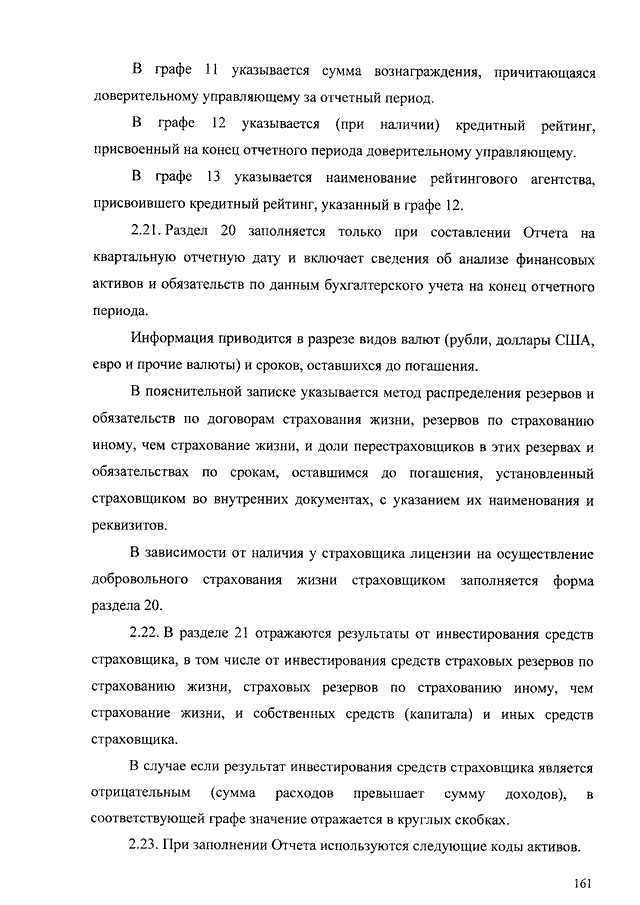 В графе 11 указывается сумма вознаграждения, причитающаяся доверительному управляющему за отчетный период.

В графе 12 указывается (при наличии) кредитный рейтинг, присвоенный на конец отчетного периода доверительному управляющему.

В графе 13 указывается наименование рейтингового агентства, присвоившего кредитный рейтинг, указанный в графе 12.

2.21. Раздел 20 заполняется только при составлении Отчета на квартальную отчетную дату и включает сведения об анализе финансовых активов и обязательств по данным бухгалтерского учета на конец отчетного периода.

Информация приводится в разрезе видов валют (рубли, доллары США, евро и прочие валюты) и сроков, оставшихся до погашения.

В пояснительной записке указывается метод распределения резервов и обязательств по договорам страхования жизни, резервов по страхованию иному, чем страхование жизни, и доли перестраховщиков в этих резервах и обязательствах по срокам, оставшимся до погашения, установленный страховщиком во внутренних документах, с указанием их наименования и реквизитов.

В зависимости от наличия у страховщика лицензии на осуществление добровольного страхования жизни страховщиком заполняется форма раздела 20.

2.22. В разделе 21 отражаются результаты от инвестирования средств страховщика, в том числе от инвестирования средств страховых резервов по страхованию жизни, страховых резервов по страхованию иному, чем страхование жизни, и собственных средств (капитала) и иных средств страховщика.

В случае если результат инвестирования средств страховщика является отрицательным (сумма расходов превышает сумму доходов), в соответствующей графе значение отражается в круглых скобках.

2.23. При заполнении Отчета используются следующие коды активов.

161